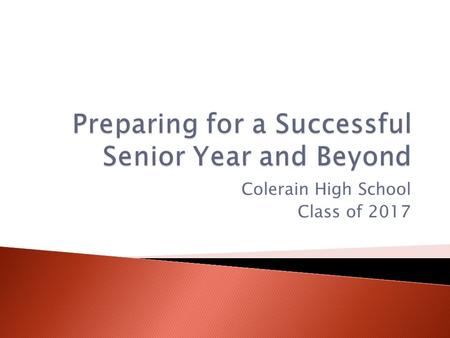 Preparing for a Successful Senior Year and Beyond

Colerain High School
Class of 2017